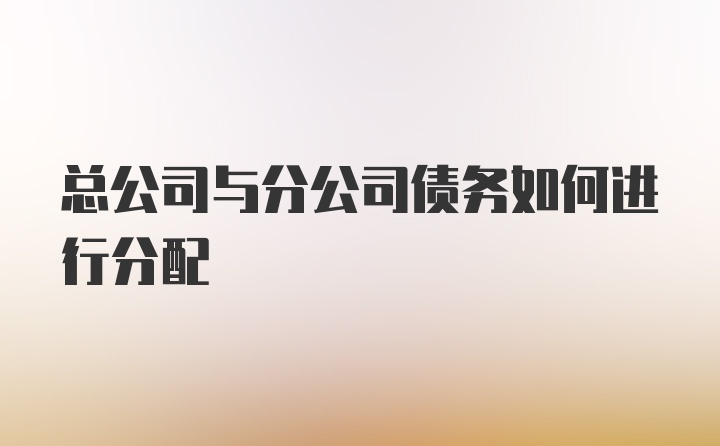 总公司与分公司债务如何进行分配